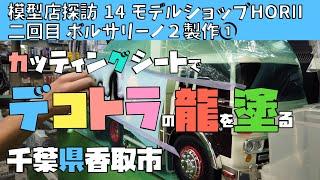 模型店探訪 14 モデルショップHORII
二回目 ボルサリーノ２製作①

カッティングシートで
デコトラの龍を塗る
千葉県香取市